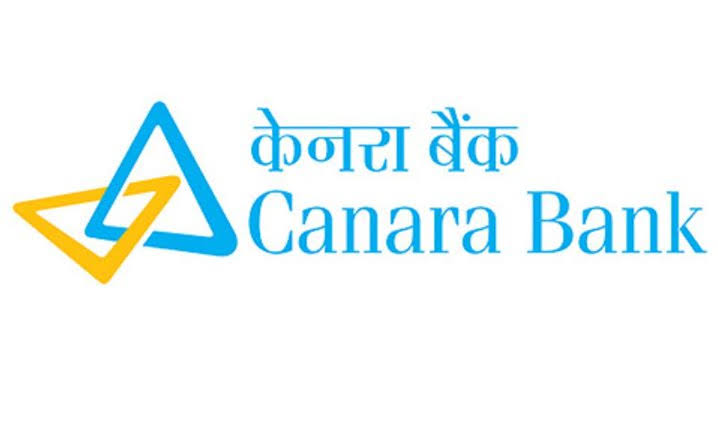 केनरा बैंक
Canara Bank